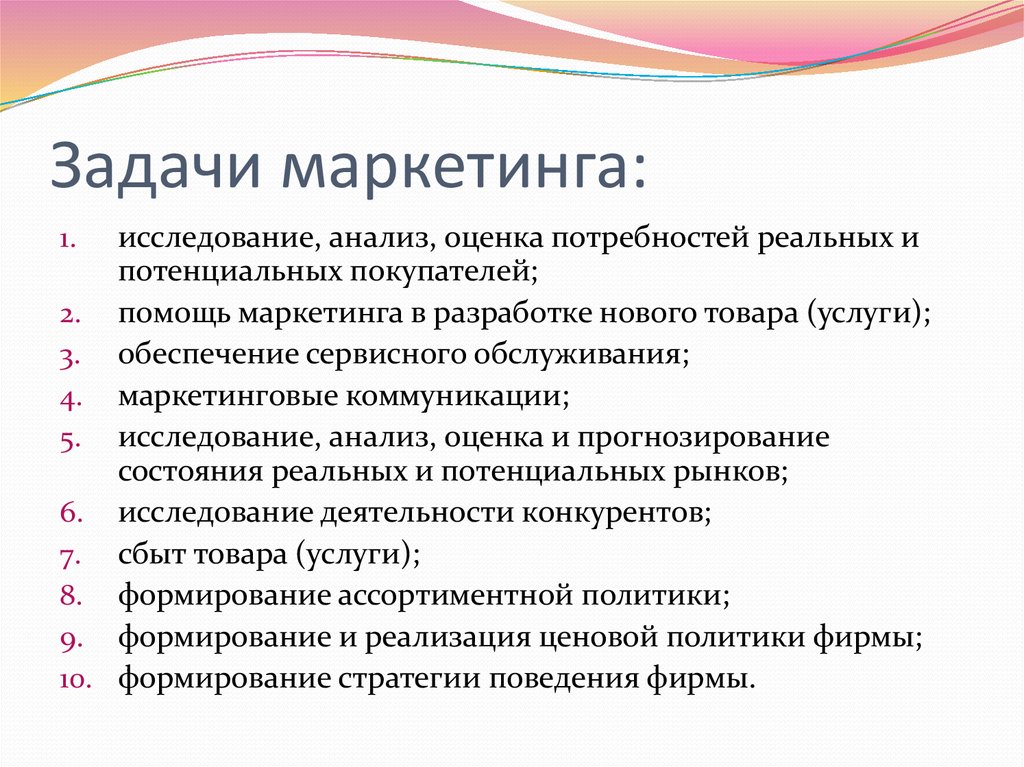 Задачи маркетинга:

1. исследование, анализ, оценка потребностей реальных и потенциальных покупателей;
2. помощь маркетинга в разработке нового товара (услуги);
3. обеспечение сервисного обслуживания;
4. маркетинговые коммуникации;
5. исследование, анализ, оценка и прогнозирование состояния реальных и потенциальных рынков;
6. исследование деятельности конкурентов;
7. сбыт товара (услуги);
8. формирование ассортиментной политики;
9. формирование и реализация ценовой политики фирмы;
10. формирование стратегии поведения фирмы.